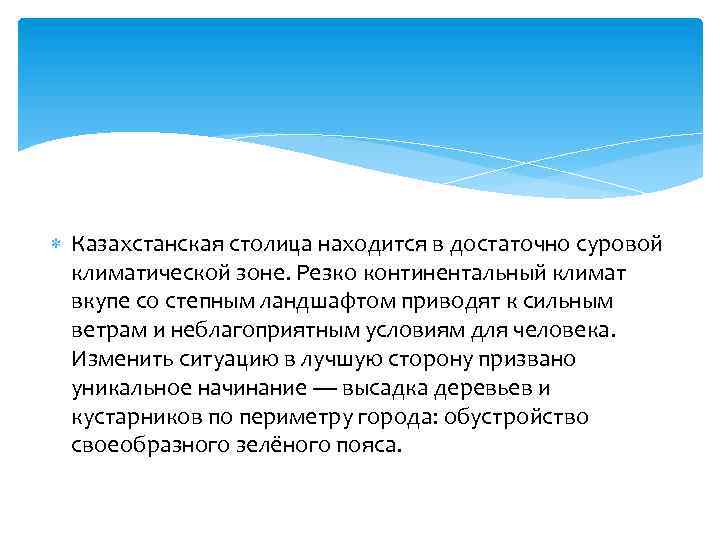 Казахстанская столица находится в достаточно суровой климатической зоне. Резко континентальный климат вкупе со степным ландшафтом приводят к сильным ветрам и неблагоприятным условиям для человека. Изменить ситуацию в лучшую сторону призвано уникальное начинание — высадка деревьев и кустарников по периметру города: обустройство своеобразного зелёного пояса.